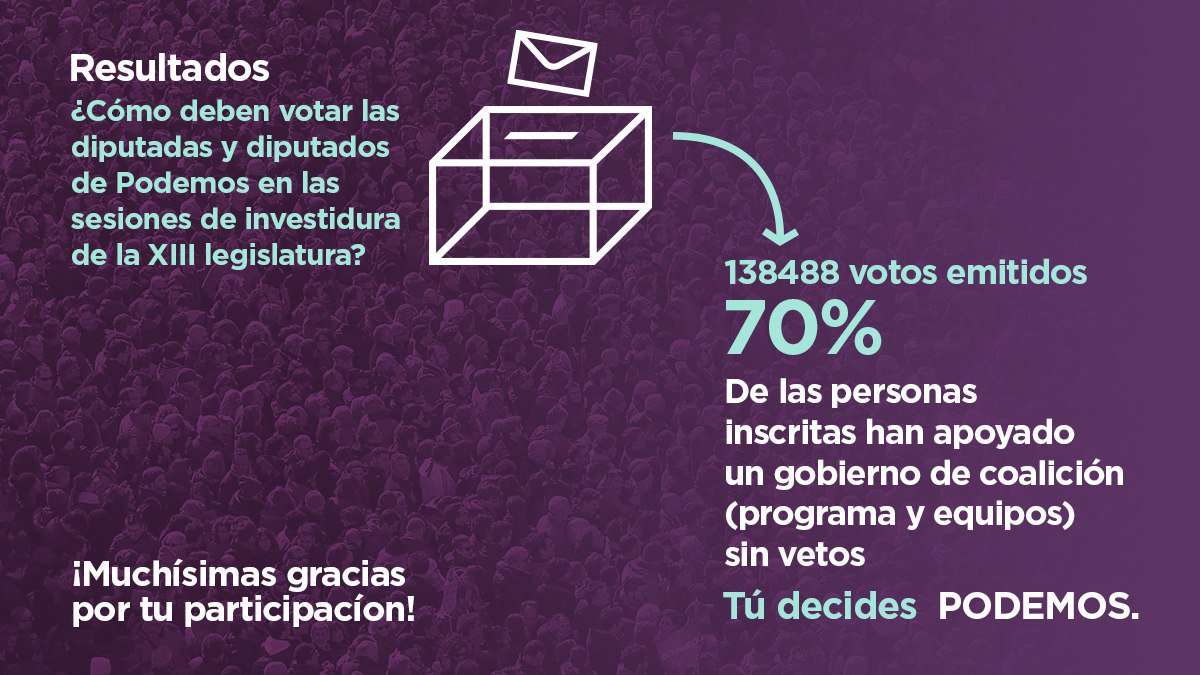 Resultados
¿Cómo deben votar las diputadas y diputados de Podemos en las sesiones de investidura de la XIII legislatura?

138488 votos emitidos
70%
De las personas inscritas han apoyado un gobierno de coalición (programa y equipos) sin vetos

¡Muchísimas gracias por tu participacíon!

Tú decides PODEMOS.